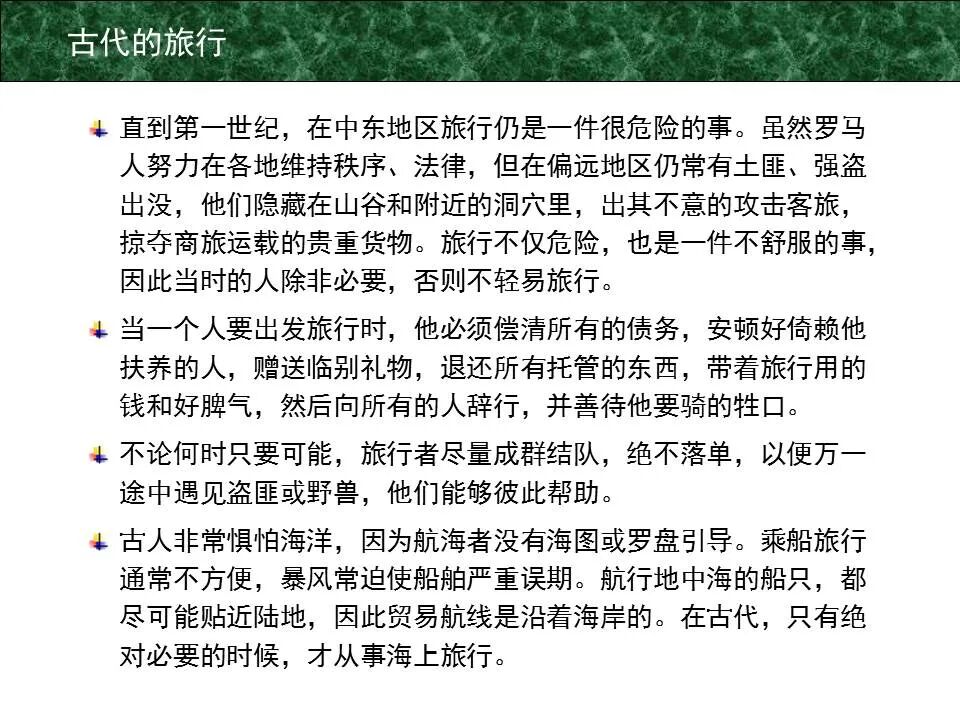 古代的旅行

直到第一世纪，在中东地区旅行仍是一件很危险的事。虽然罗马人努力在各地维持秩序、法律，但在偏远地区仍常有土匪、强盗出没，他们隐藏在山谷和附近的洞穴里，出其不意的攻击客旅，掠夺商旅运载的贵重货物。旅行不仅危险，也是一件不舒服的事，因此当时的人除非必要，否则不轻易旅行。

当一个人要出发旅行时，他必须偿清所有的债务，安顿好倚赖他扶养的人，赠送临别礼物，退还所有托管的东西，带着旅行用的钱和好脾气，然后向所有的人辞行，并善待他要骑的牲口。

不论何时只要可能，旅行者尽量成群结队，绝不落单，以便万一途中遇见盗匪或野兽，他们能够彼此帮助。

古人非常惧怕海洋，因为航海者没有海图或罗盘引导。乘船旅行通常不方便，暴风常迫使船舶严重误期。航行地中海的船只，都尽可能贴近陆地，因此贸易航线是沿着海岸的。在古代，只有绝对必要的时候，才从事海上旅行。